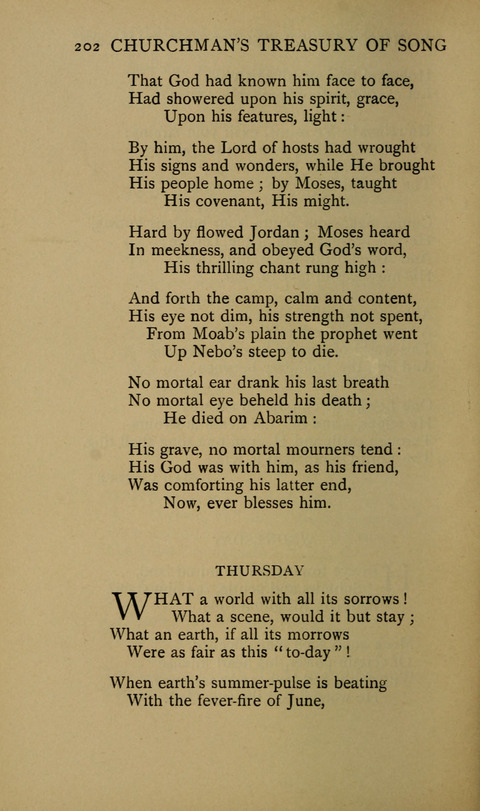 202 CHURCHMAN'S TREASURY OF SONG

That God had known him face to face,
Had showered upon his spirit, grace,
Upon his features, light:

By him, the Lord of hosts had wrought
His signs and wonders, while He brought
His people home; by Moses, taught
His covenant, His might.

Hard by flowed Jordan; Moses heard
In meekness, and obeyed God's word,
His thrilling chant rung high:

And forth the camp, calm and content,
His eye not dim, his strength not spent,
From Moab's plain the prophet went
Up Nebo's steep to die.

No mortal ear drank his last breath
No mortal eye beheld his death;
He died on Abarim:

His grave, no mortal mourners tend:
His God was with him, as his friend,
Was comforting his latter end,
Now, ever blesses him.

THURSDAY

WHAT a world with all its sorrows!
What a scene, would it but stay;
What an earth, if all its morrows
Were as fair as this "to-day"!

When earth's summer-pulse is beating
With the fever-fire of June,